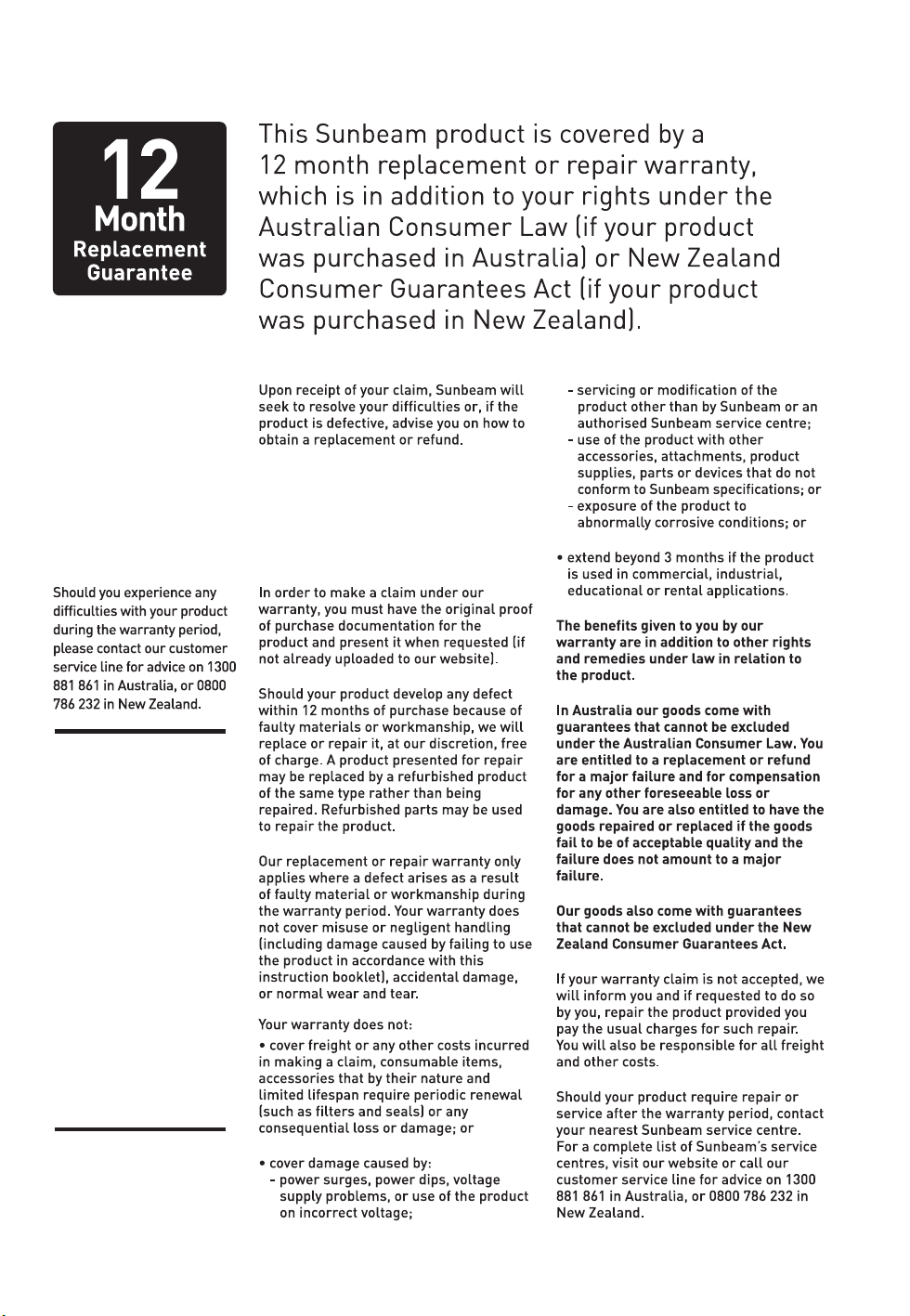 12
Month
Replacement
Guarantee

This Sunbeam product is covered by a 12 month replacement or repair warranty, which is in addition to your rights under the Australian Consumer Law (if your product was purchased in Australia) or New Zealand Consumer Guarantees Act (if your product was purchased in New Zealand).

Should you experience any difficulties with your product during the warranty period, please contact our customer service line for advice on 1300 881 861 in Australia, or 0800 786 232 in New Zealand.

Upon receipt of your claim, Sunbeam will seek to resolve your difficulties or, if the product is defective, advise you on how to obtain a replacement or refund.

In order to make a claim under our warranty, you must have the original proof of purchase documentation for the product and present it when requested (if not already uploaded to our website).

Should your product develop any defect within 12 months of purchase because of faulty materials or workmanship, we will replace or repair it, at our discretion, free of charge. A product presented for repair may be replaced by a refurbished product of the same type rather than being repaired. Refurbished parts may be used to repair the product.

Our replacement or repair warranty only applies where a defect arises as a result of faulty material or workmanship during the warranty period. Your warranty does not cover misuse or negligent handling (including damage caused by failing to use the product in accordance with this instruction booklet), accidental damage, or normal wear and tear.

Your warranty does not:

• cover freight or any other costs incurred in making a claim, consumable items, accessories that by their nature and limited lifespan require periodic renewal (such as filters and seals) or any consequential loss or damage; or

• cover damage caused by:
- power surges, power dips, voltage supply problems, or use of the product on incorrect voltage;
- servicing or modification of the product other than by Sunbeam or an authorised Sunbeam service centre;
- use of the product with other accessories, attachments, product supplies, parts or devices that do not conform to Sunbeam specifications; or
- exposure of the product to abnormally corrosive conditions; or

• extend beyond 3 months if the product is used in commercial, industrial, educational or rental applications.

The benefits given to you by our warranty are in addition to other rights and remedies under law in relation to the product.

In Australia our goods come with guarantees that cannot be excluded under the Australian Consumer Law. You are entitled to a replacement or refund for a major failure and for compensation for any other foreseeable loss or damage. You are also entitled to have the goods repaired or replaced if the goods fail to be of acceptable quality and the failure does not amount to a major failure.

Our goods also come with guarantees that cannot be excluded under the New Zealand Consumer Guarantees Act.

If your warranty claim is not accepted, we will inform you and if requested to do so by you, repair the product provided you pay the usual charges for such repair. You will also be responsible for all freight and other costs.

Should your product require repair or service after the warranty period, contact your nearest Sunbeam service centre. For a complete list of Sunbeam's service centres, visit our website or call our customer service line for advice on 1300 881 861 in Australia, or 0800 786 232 in New Zealand.